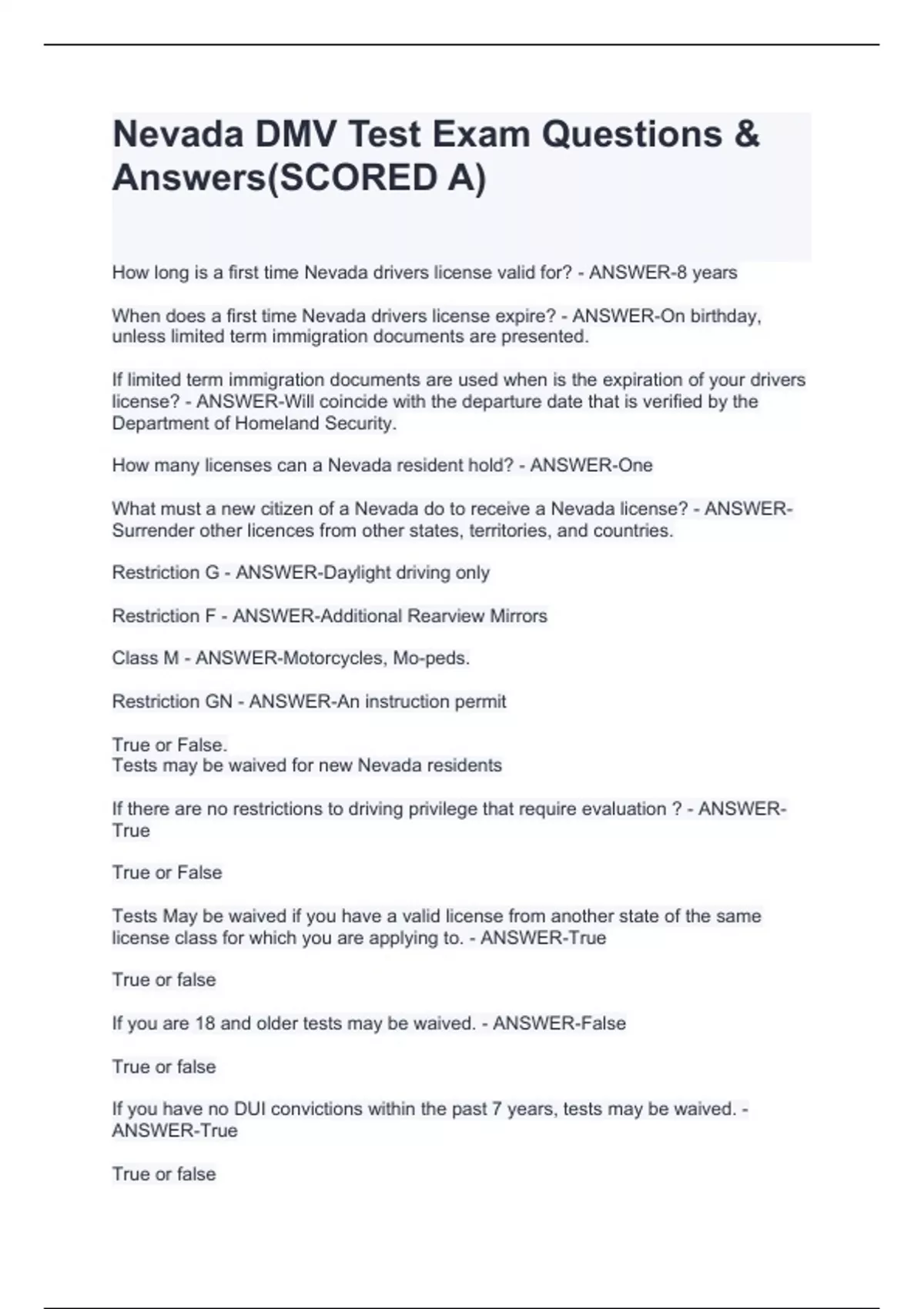 Nevada DMV Test Exam Questions & Answers(SCORED A)

How long is a first time Nevada drivers license valid for? - ANSWER-8 years

When does a first time Nevada drivers license expire? - ANSWER-On birthday, unless limited term immigration documents are presented.

If limited term immigration documents are used when is the expiration of your drivers license? - ANSWER-Will coincide with the departure date that is verified by the Department of Homeland Security.

How many licenses can a Nevada resident hold? - ANSWER-One

What must a new citizen of a Nevada do to receive a Nevada license? - ANSWER-Surrender other licences from other states, territories, and countries.

Restriction G - ANSWER-Daylight driving only

Restriction F - ANSWER-Additional Rearview Mirrors

Class M - ANSWER-Motorcycles, Mo-peds.

Restriction GN - ANSWER-An instruction permit

True or False.
Tests may be waived for new Nevada residents

If there are no restrictions to driving privilege that require evaluation ? - ANSWER-True

True or False

Tests May be waived if you have a valid license from another state of the same license class for which you are applying to. - ANSWER-True

True or false

If you are 18 and older tests may be waived. - ANSWER-False

True or false

If you have no DUI convictions within the past 7 years, tests may be waived. - ANSWER-True

True or false